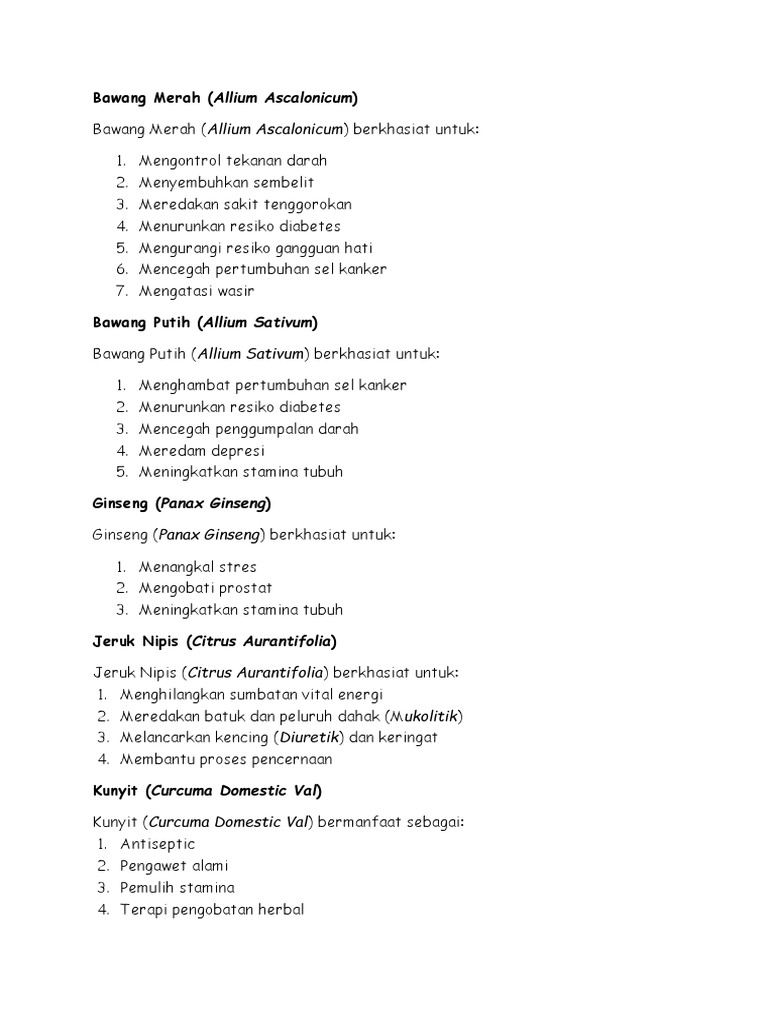 Bawang Merah (Allium Ascalonicum)

Bawang Merah (Allium Ascalonicum) berkhasiat untuk:

1. Mengontrol tekanan darah
2. Menyembuhkan sembelit
3. Meredakan sakit tenggorokan
4. Menurunkan resiko diabetes
5. Mengurangi resiko gangguan hati
6. Mencegah pertumbuhan sel kanker
7. Mengatasi wasir

Bawang Putih (Allium Sativum)

Bawang Putih (Allium Sativum) berkhasiat untuk:

1. Menghambat pertumbuhan sel kanker
2. Menurunkan resiko diabetes
3. Mencegah penggumpalan darah
4. Meredam depresi
5. Meningkatkan stamina tubuh

Ginseng (Panax Ginseng)

Ginseng (Panax Ginseng) berkhasiat untuk:

1. Menangkal stres
2. Mengobati prostat
3. Meningkatkan stamina tubuh

Jeruk Nipis (Citrus Aurantifolia)

Jeruk Nipis (Citrus Aurantifolia) berkhasiat untuk:
1. Menghilangkan sumbatan vital energi
2. Meredakan batuk dan peluruh dahak (Mukolitik)
3. Melancarkan kencing (Diuretik) dan keringat
4. Membantu proses pencernaan

Kunyit (Curcuma Domestic Val)

Kunyit (Curcuma Domestic Val) bermanfaat sebagai:
1. Antiseptic
2. Pengawet alami
3. Pemulih stamina
4. Terapi pengobatan herbal